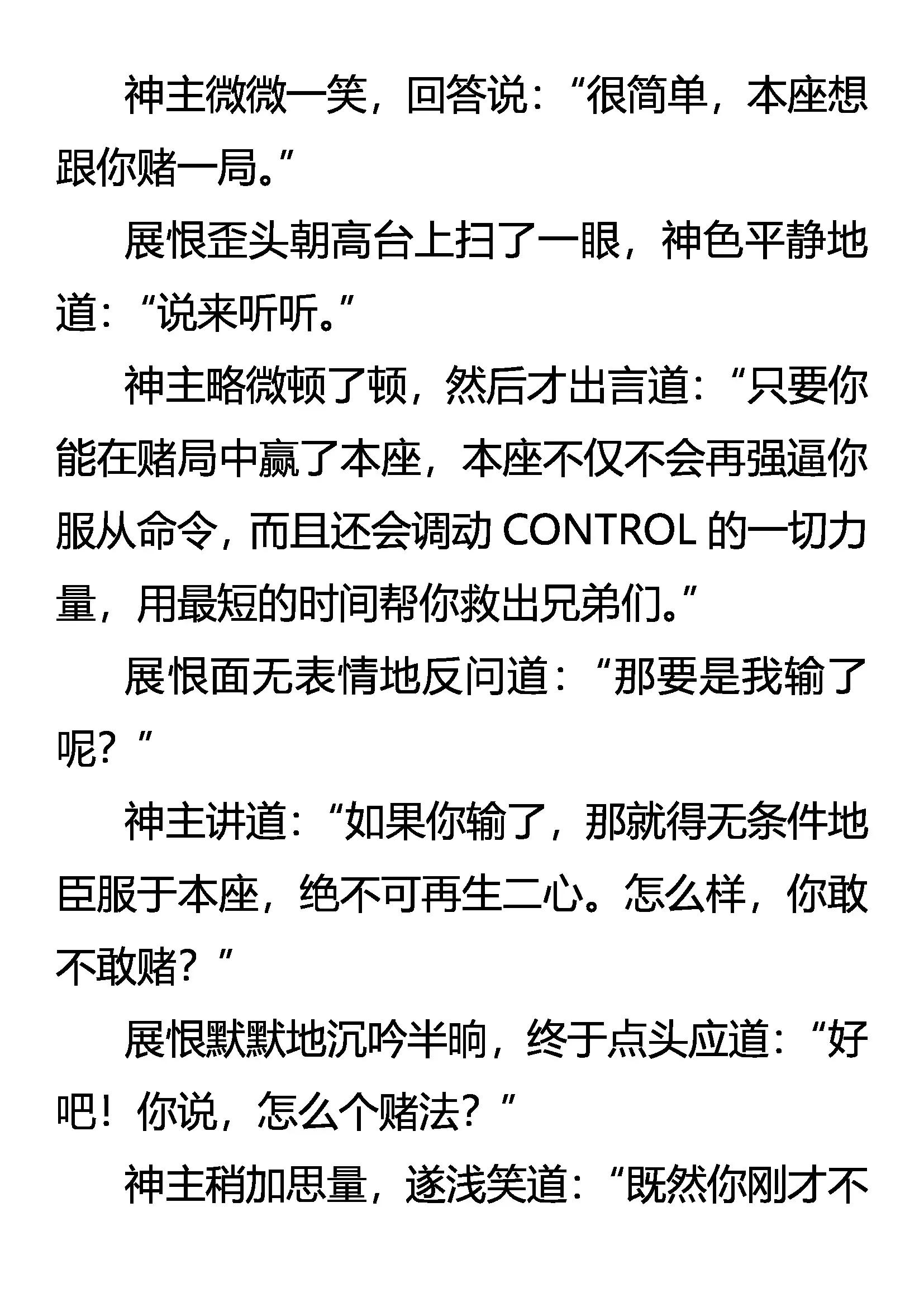 神主微微一笑，回答说：“很简单，本座想跟你赌一局。”

展恨歪头朝高台上扫了一眼，神色平静地道：“说来听听。”

神主略微顿了顿，然后才出言道：“只要你能在赌局中赢了本座，本座不仅不会再强逼你服从命令，而且还会调动 CONTROL 的一切力量，用最短的时间帮你救出兄弟们。”

展恨面无表情地反问道：“那要是我输了呢？”

神主讲道：“如果你输了，那就得无条件地臣服于本座，绝不可再生二心。怎么样，你敢不敢赌？”

展恨默默地沉吟半晌，终于点头应道：“好吧！你说，怎么个赌法？”

神主稍加思量，遂浅笑道：“既然你刚才不